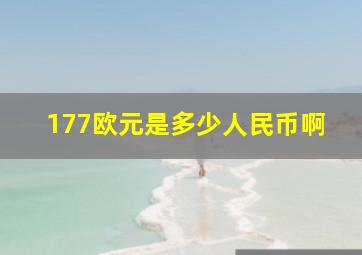 177欧元是多少人民币啊